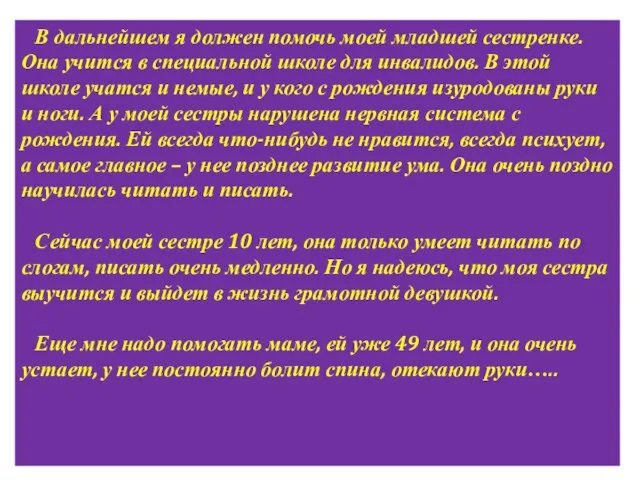 В дальнейшем я должен помочь моей младшей сестренке. Она учится в специальной школе для инвалидов. В этой школе учатся и немые, и у кого с рождения изуродованы руки и ноги. А у моей сестры нарушена нервная система с рождения. Ей всегда что-нибудь не нравится, всегда психует, а самое главное – у нее позднее развитие ума. Она очень поздно научилась читать и писать.

Сейчас моей сестре 10 лет, она только умеет читать по слогам, писать очень медленно. Но я надеюсь, что моя сестра выучится и выйдет в жизнь грамотной девушкой.

Еще мне надо помогать маме, ей уже 49 лет, и она очень устает, у нее постоянно болит спина, отекают руки…..